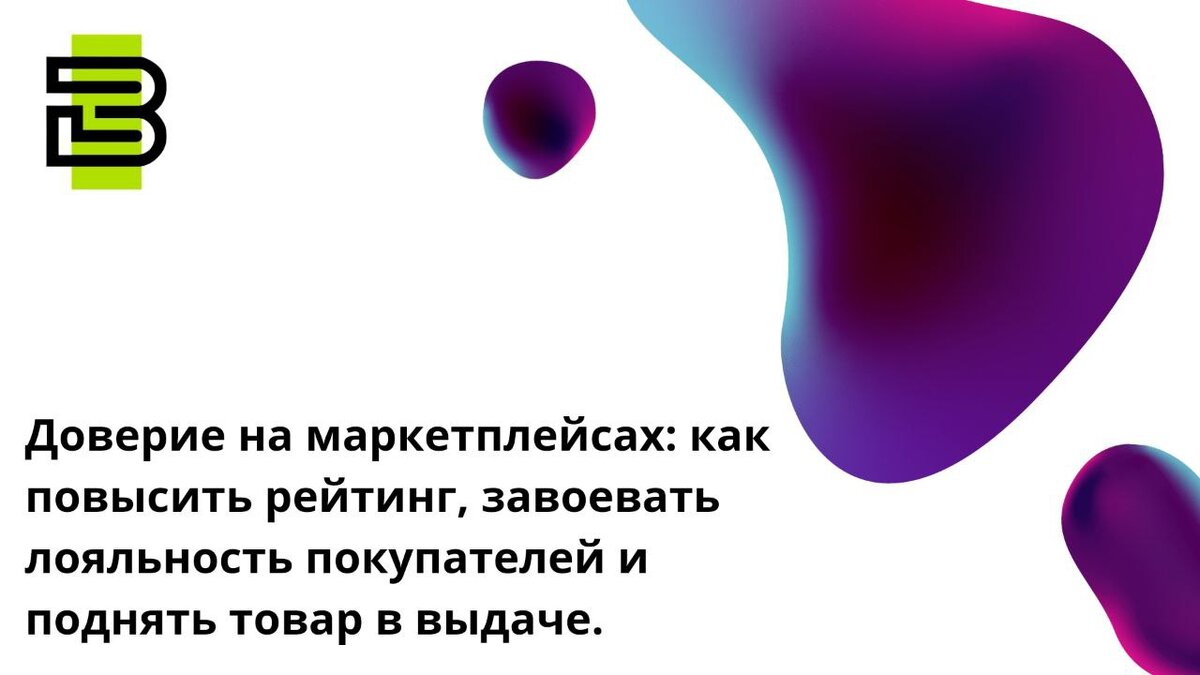 Доверие на маркетплейсах: как повысить рейтинг, завоевать лояльность покупателей и поднять товар в выдаче.